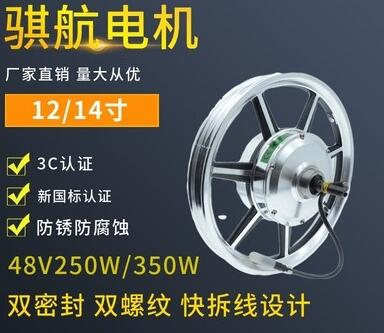 骐航电机

厂家直销 量大从优

12/14寸

3C认证

新国标认证

防锈防腐蚀

48V250W/350W

双密封 双螺纹 快拆线设计